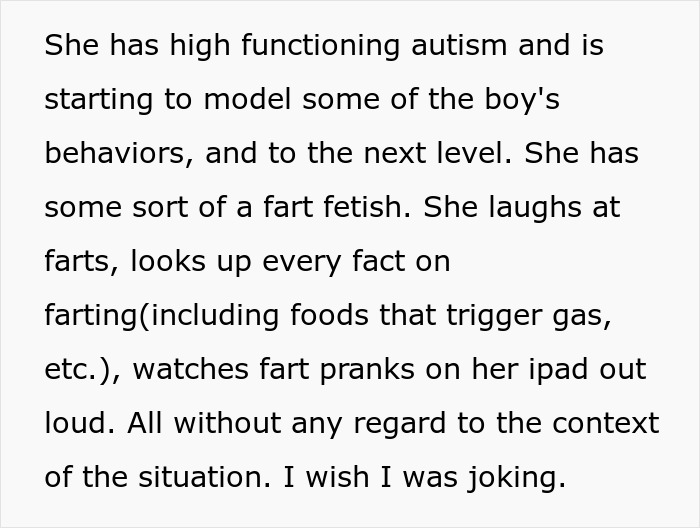 She has high functioning autism and is starting to model some of the boy's behaviors, and to the next level. She has some sort of a fart fetish. She laughs at farts, looks up every fact on farting(including foods that trigger gas, etc.), watches fart pranks on her ipad out loud. All without any regard to the context of the situation. I wish I was joking.